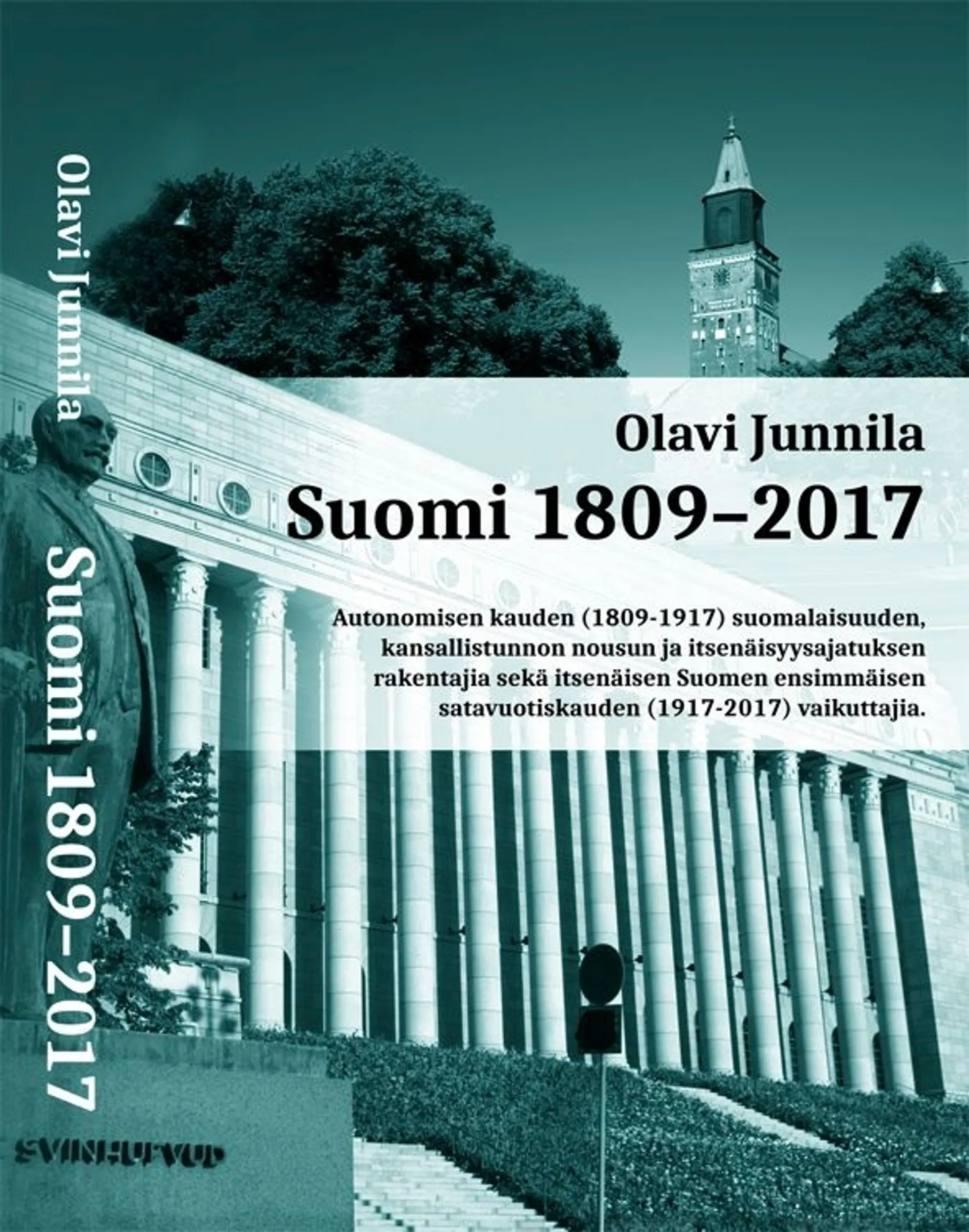 Olavi Junnila Suomi 1809–2017

Olavi Junnila

Suomi 1809–2017

Autonomisen kauden (1809-1917) suomalaisuuden, kansallistunnon nousun ja itsenäisyysajatuksen rakentajia sekä itsenäisen Suomen ensimmäisen satavuotiskauden (1917-2017) vaikuttajia.

SVINHUFVUD